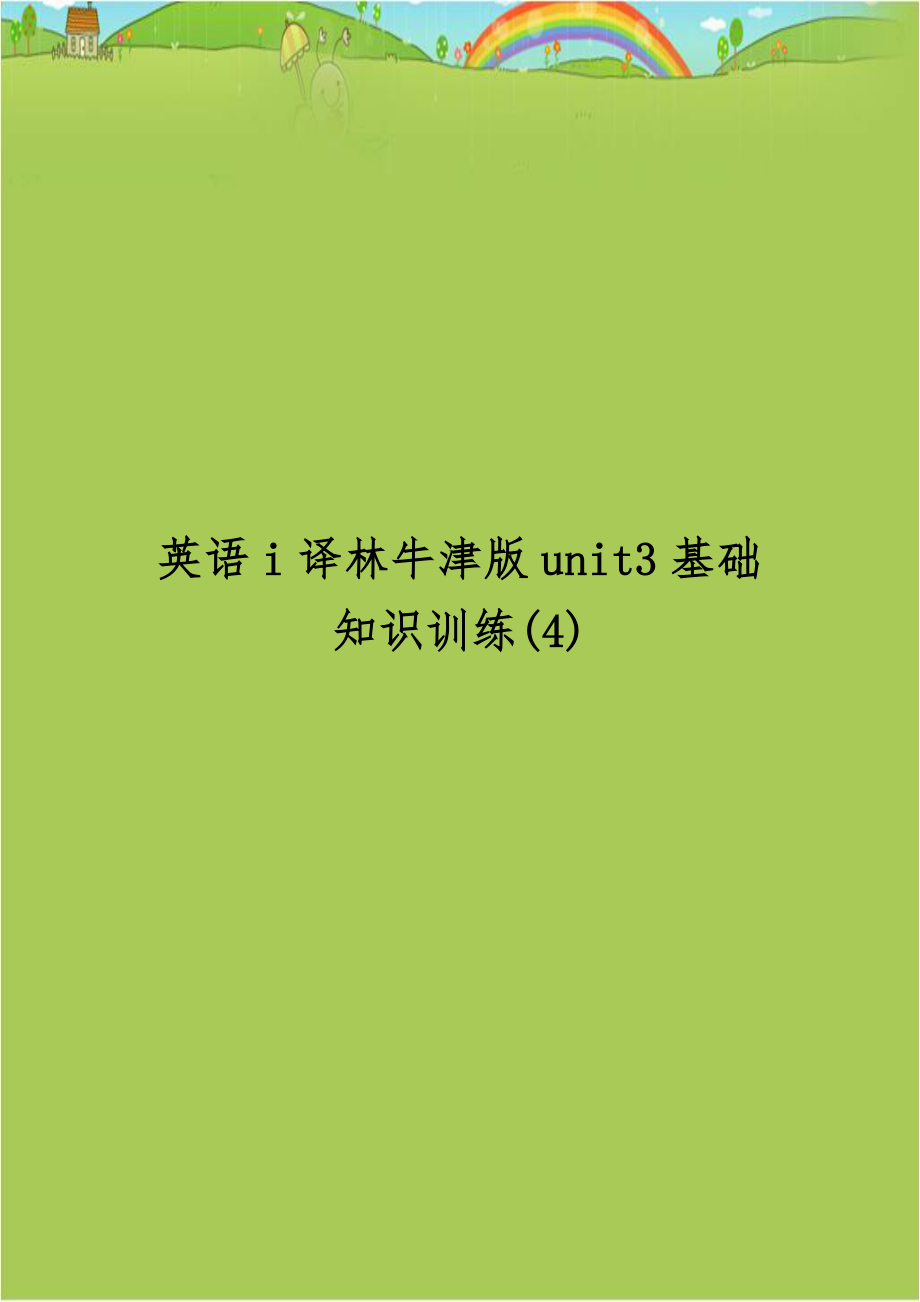 英语 i 译林牛津版 unit3 基础知识训练(4)